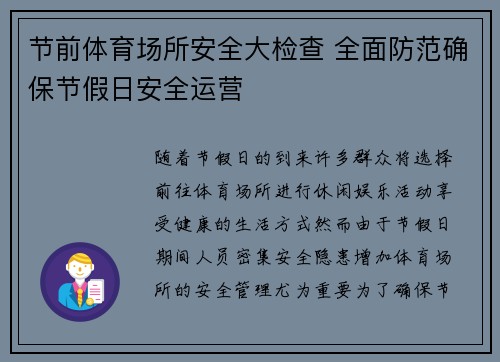 节前体育场所安全大检查 全面防范确保节假日安全运营

随着节假日的到来许多群众将选择前往体育场所进行休闲娱乐活动享受健康的生活方式然而由于节假日期间人员密集安全隐患增加体育场所的安全管理尤为重要为了确保节